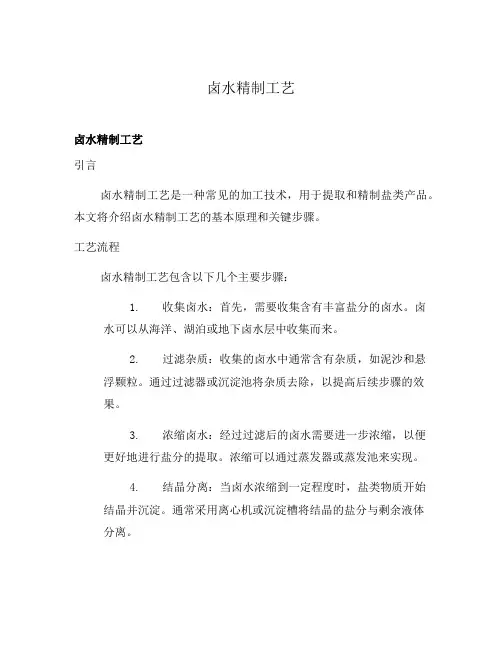 卤水精制工艺

卤水精制工艺

引言

卤水精制工艺是一种常见的加工技术，用于提取和精制盐类产品。本文将介绍卤水精制工艺的基本原理和关键步骤。

工艺流程

卤水精制工艺包含以下几个主要步骤：

1. 收集卤水：首先，需要收集含有丰富盐分的卤水。卤水可以从海洋、湖泊或地下卤水层中收集而来。

2. 过滤杂质：收集的卤水中通常含有杂质，如泥沙和悬浮颗粒。通过过滤器或沉淀池将杂质去除，以提高后续步骤的效果。

3. 浓缩卤水：经过过滤后的卤水需要进一步浓缩，以便更好地进行盐分的提取。浓缩可以通过蒸发器或蒸发池来实现。

4. 结晶分离：当卤水浓缩到一定程度时，盐类物质开始结晶并沉淀。通常采用离心机或沉淀槽将结晶的盐分与剩余液体分离。